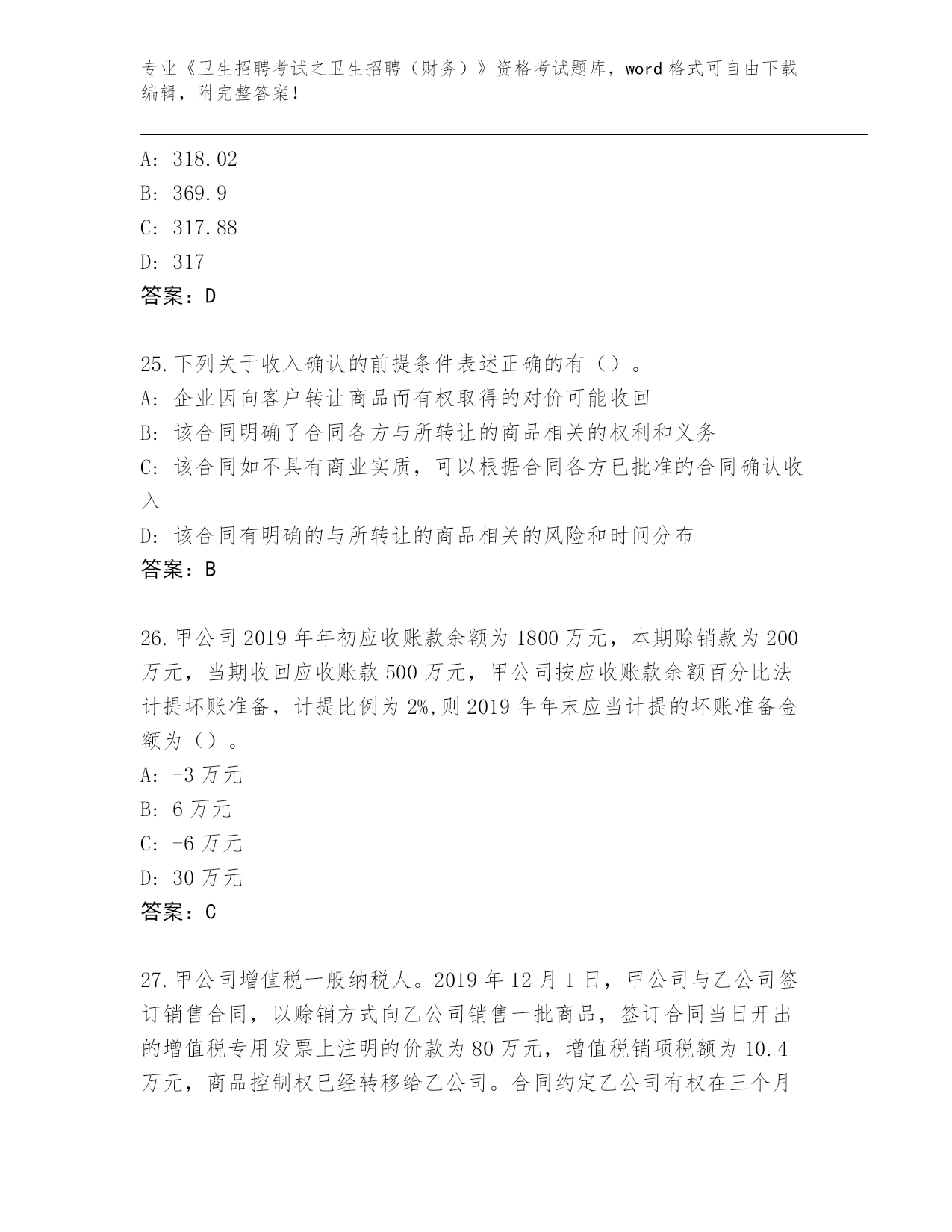 专业《卫生招聘考试之卫生招聘（财务）》资格考试题库，word 格式可自由下载编辑，附完整答案！

A: 318.02
B: 369.9
C: 317.88
D: 317
答案：D

25.下列关于收入确认的前提条件表述正确的有（）。
A: 企业因向客户转让商品而有权取得的对价可能收回
B: 该合同明确了合同各方与所转让的商品相关的权利和义务
C: 该合同如不具有商业实质，可以根据合同各方已批准的合同确认收入
D: 该合同有明确的与所转让的商品相关的风险和时间分布
答案：B

26.甲公司 2019 年年初应收账款余额为 1800 万元，本期赊销款为 200 万元，当期收回应收账款 500 万元，甲公司按应收账款余额百分比法计提坏账准备，计提比例为 2%,则 2019 年年末应当计提的坏账准备金额为（）。
A: -3 万元
B: 6 万元
C: -6 万元
D: 30 万元
答案：C

27.甲公司增值税一般纳税人。2019 年 12 月 1 日，甲公司与乙公司签订销售合同，以赊销方式向乙公司销售一批商品，签订合同当日开出的增值税专用发票上注明的价款为 80 万元，增值税销项税额为 10.4 万元，商品控制权已经转移给乙公司。合同约定乙公司有权在三个月